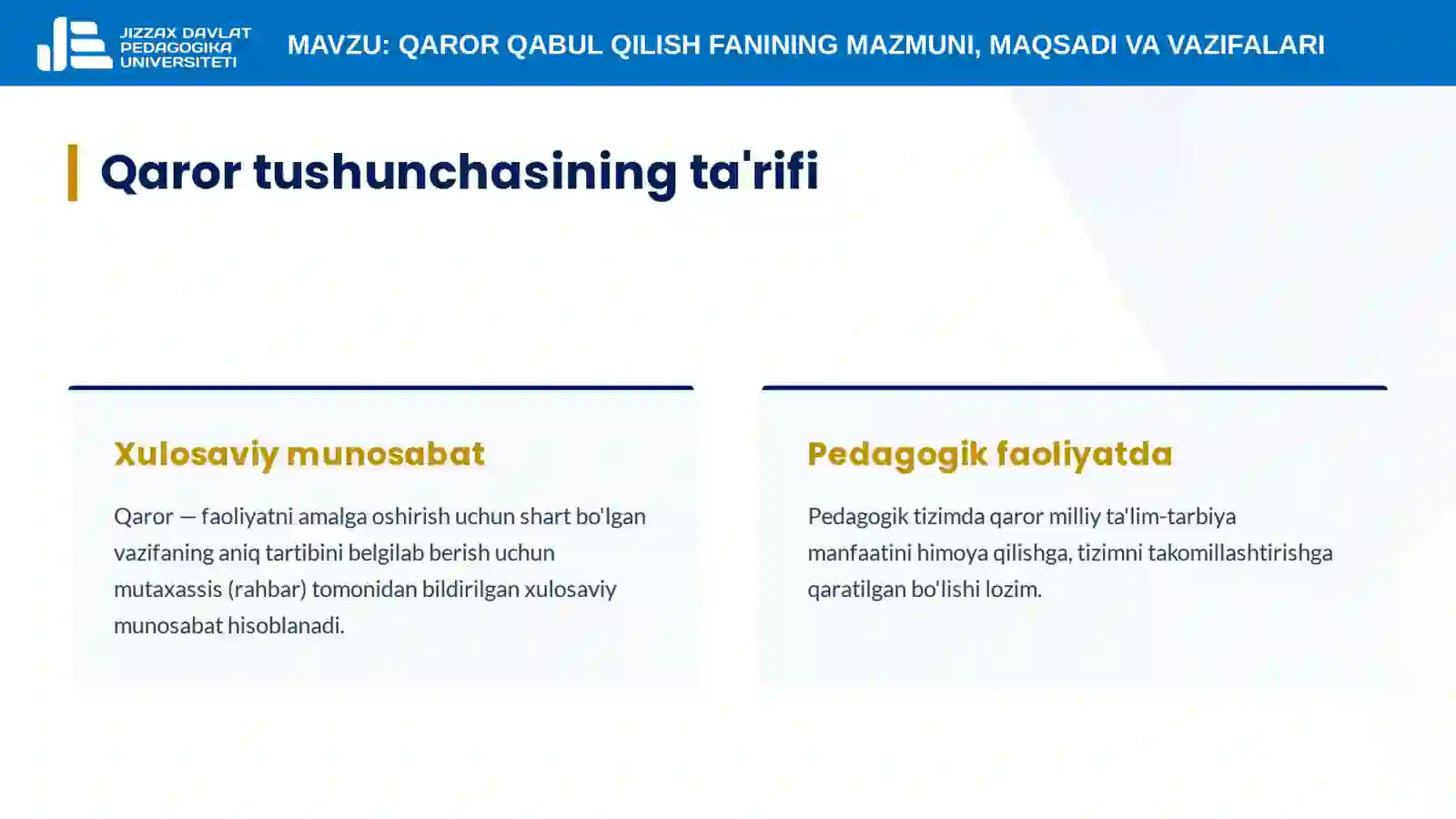 JIZZAX DAVLAT PEDAGOGIKA UNIVERSITETI

MAVZU: QAROR QABUL QILISH FANINING MAZMUNI, MAQSADI VA VAZIFALARI

Qaror tushunchasining ta'rifi

Xulosaviy munosabat

Qaror — faoliyatni amalga oshirish uchun shart bo'lgan vazifaning aniq tartibini belgilab berish uchun mutaxassis (rahbar) tomonidan bildirilgan xulosaviy munosabat hisoblanadi.

Pedagogik faoliyatda

Pedagogik tizimda qaror milliy ta'lim-tarbiya manfaatini himoya qilishga, tizimni takomillashtirishga qaratilgan bo'lishi lozim.